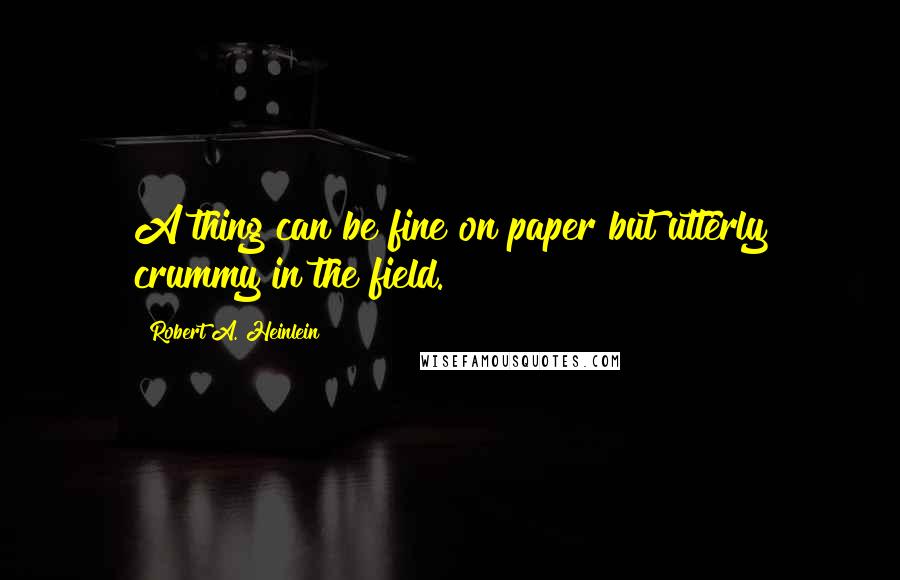 A thing can be fine on paper but utterly crummy in the field.

Robert A. Heinlein

WISEFAMOUSQUOTES.COM